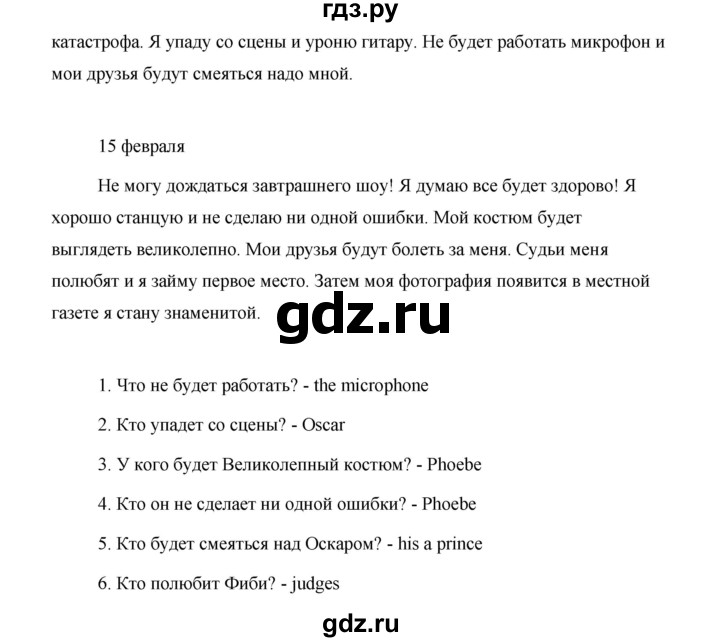 гдз.ру

катастрофа. Я упаду со сцены и уроню гитару. Не будет работать микрофон и мои друзья будут смеяться надо мной.

15 февраля

Не могу дождаться завтрашнего шоу! Я думаю все будет здорово! Я хорошо станцую и не сделаю ни одной ошибки. Мой костюм будет выглядеть великолепно. Мои друзья будут болеть за меня. Судьи меня полюбят и я займу первое место. Затем моя фотография появится в местной газете я стану знаменитой.

gdz.ru

1. Что не будет работать? - the microphone

2. Кто упадет со сцены? - Oscar

3. У кого будет Великолепный костюм? - Phoebe

4. Кто он не сделает ни одной ошибки? - Phoebe

5. Кто будет смеяться над Оскаром? - his a prince

6. Кто полюбит Фиби? - judges

gdz.ru